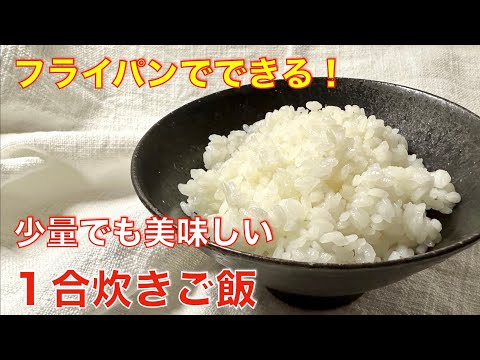 フライパンでできる！

少量でも美味しい

１合炊きご飯